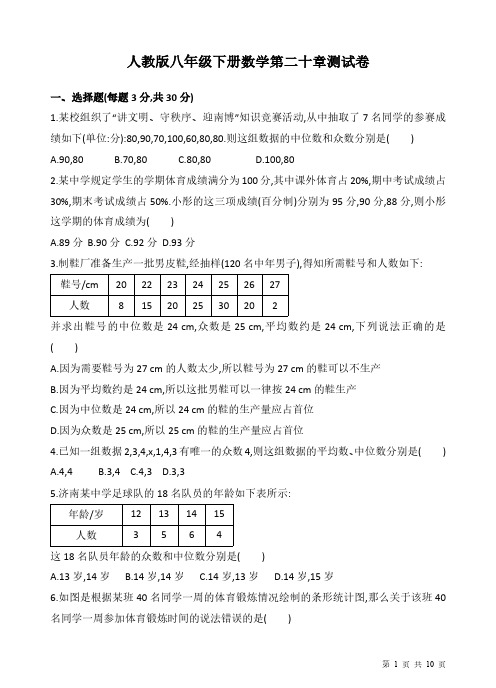 人教版八年级下册数学第二十章测试卷

一、选择题(每题 3 分,共 30 分)

1.某校组织了“讲文明、守秩序、迎南博”知识竞赛活动,从中抽取了 7 名同学的参赛成绩如下(单位:分):80,90,70,100,60,80,80.则这组数据的中位数和众数分别是(　　)

A.90,80　　B.70,80　　C.80,80　　D.100,80

2.某中学规定学生的学期体育成绩满分为 100 分,其中课外体育占 20%,期中考试成绩占 30%,期末考试成绩占 50%.小彤的这三项成绩(百分制)分别为 95 分,90 分,88 分,则小彤这学期的体育成绩为(　　)

A.89 分 B.90 分 C.92 分 D.93 分

3.制鞋厂准备生产一批男皮鞋,经抽样(120 名中年男子),得知所需鞋号和人数如下:

| 鞋号/cm | 20 | 22 | 23 | 24 | 25 | 26 | 27 |
|---|---|---|---|---|---|---|---|
| 人数 | 8 | 15 | 20 | 25 | 30 | 20 | 2 |

并求出鞋号的中位数是 24 cm,众数是 25 cm,平均数约是 24 cm,下列说法正确的是(　　)

A.因为需要鞋号为 27 cm 的人数太少,所以鞋号为 27 cm 的鞋可以不生产

B.因为平均数约是 24 cm,所以这批男鞋可以一律按 24 cm 的鞋生产

C.因为中位数是 24 cm,所以 24 cm 的鞋的生产量应占首位

D.因为众数是 25 cm,所以 25 cm 的鞋的生产量应占首位

4.已知一组数据 2,3,4,x,1,4,3 有唯一的众数 4,则这组数据的平均数、中位数分别是(　　)

A.4,4　　B.3,4　C.4,3　D.3,3

5.济南某中学足球队的 18 名队员的年龄如下表所示:

| 年龄/岁 | 12 | 13 | 14 | 15 |
|---|---|---|---|---|
| 人数 | 3 | 5 | 6 | 4 |

这 18 名队员年龄的众数和中位数分别是(　　)

A.13 岁,14 岁　B.14 岁,14 岁　C.14 岁,13 岁　D.14 岁,15 岁

6.如图是根据某班 40 名同学一周的体育锻炼情况绘制的条形统计图,那么关于该班 40 名同学一周参加体育锻炼时间的说法错误的是(　　)

第 1 页 共 10 页